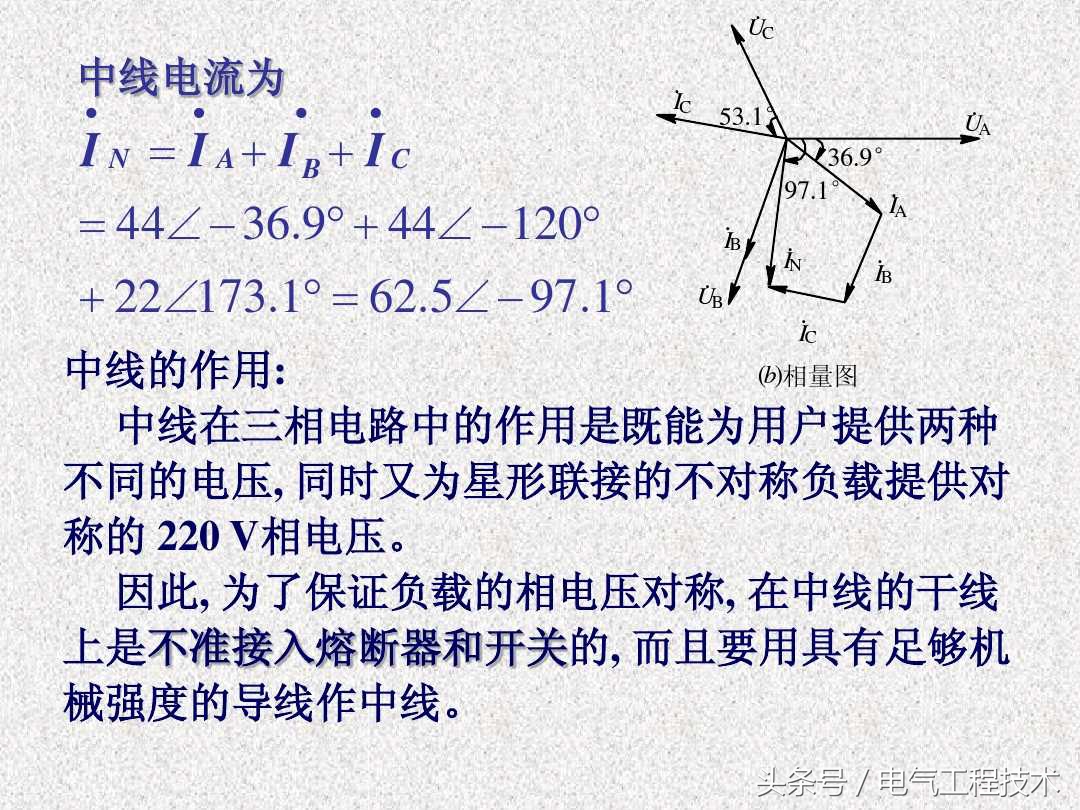 中线电流为

$\dot{I}_N = \dot{I}_A + \dot{I}_B + \dot{I}_C$

$= 44\angle -36.9° + 44\angle -120°$

$+ 22\angle 173.1° = 62.5\angle -97.1°$

$\dot{U}_C$

$\dot{I}_C$ 53.1°

$\dot{U}_A$

36.9°

97.1°

$\dot{I}_A$

$\dot{I}_B$

$\dot{I}_N$

$\dot{I}_B$

$\dot{U}_B$

$\dot{I}_C$

(b)相量图

中线的作用:

中线在三相电路中的作用是既能为用户提供两种不同的电压, 同时又为星形联接的不对称负载提供对称的 220 V相电压。

因此, 为了保证负载的相电压对称, 在中线的干线上是不准接入熔断器和开关的, 而且要用具有足够机械强度的导线作中线。

头条号 / 电气工程技术